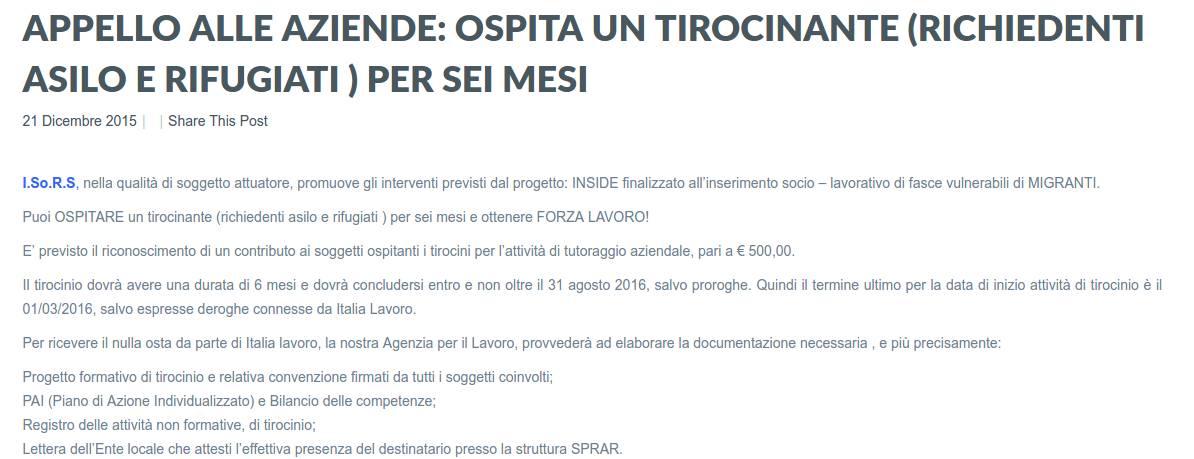 APPELLO ALLE AZIENDE: OSPITA UN TIROCINANTE (RICHIEDENTI ASILO E RIFUGIATI ) PER SEI MESI

21 Dicembre 2015 | | Share This Post

I.So.R.S, nella qualità di soggetto attuatore, promuove gli interventi previsti dal progetto: INSIDE finalizzato all'inserimento socio – lavorativo di fasce vulnerabili di MIGRANTI.

Puoi OSPITARE un tirocinante (richiedenti asilo e rifugiati ) per sei mesi e ottenere FORZA LAVORO!

E' previsto il riconoscimento di un contributo ai soggetti ospitanti i tirocini per l'attività di tutoraggio aziendale, pari a € 500,00.

Il tirocinio dovrà avere una durata di 6 mesi e dovrà concludersi entro e non oltre il 31 agosto 2016, salvo proroghe. Quindi il termine ultimo per la data di inizio attività di tirocinio è il 01/03/2016, salvo espresse deroghe connesse da Italia Lavoro.

Per ricevere il nulla osta da parte di Italia lavoro, la nostra Agenzia per il Lavoro, provvederà ad elaborare la documentazione necessaria , e più precisamente:

Progetto formativo di tirocinio e relativa convenzione firmati da tutti i soggetti coinvolti;
PAI (Piano di Azione Individualizzato) e Bilancio delle competenze;
Registro delle attività non formative, di tirocinio;
Lettera dell'Ente locale che attesti l'effettiva presenza del destinatario presso la struttura SPRAR.